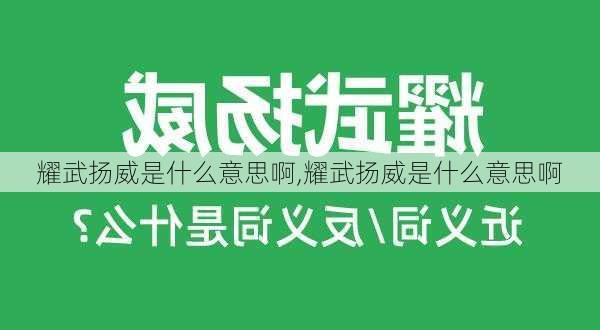 耀武扬威

耀武扬威是什么意思啊,耀武扬威是什么意思啊

近义词/反义词是什么?